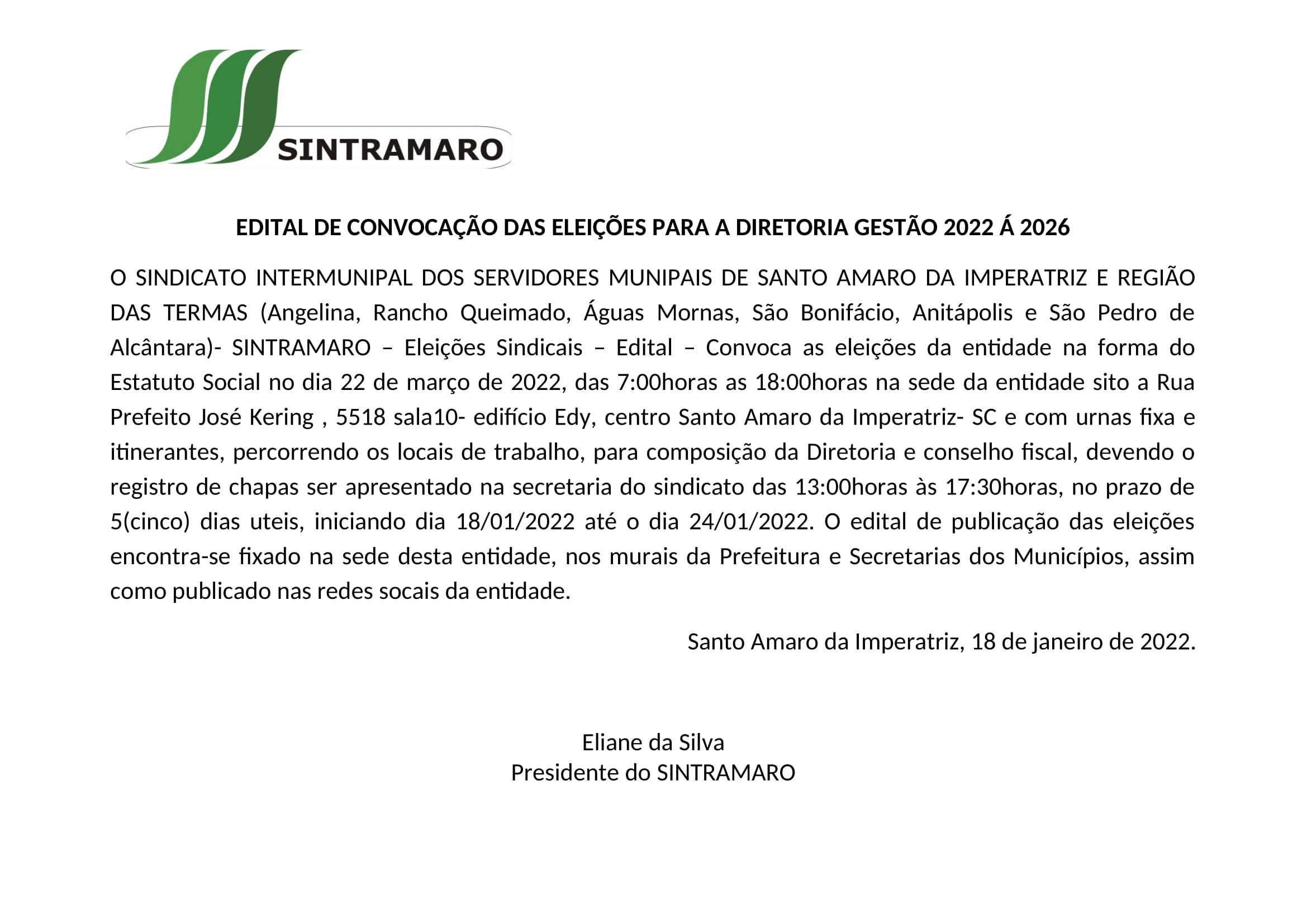 SINTRAMARO

EDITAL DE CONVOCAÇÃO DAS ELEIÇÕES PARA A DIRETORIA GESTÃO 2022 Á 2026

O SINDICATO INTERMUNIPAL DOS SERVIDORES MUNIPAIS DE SANTO AMARO DA IMPERATRIZ E REGIÃO DAS TERMAS (Angelina, Rancho Queimado, Águas Mornas, São Bonifácio, Anitápolis e São Pedro de Alcântara)- SINTRAMARO – Eleições Sindicais – Edital – Convoca as eleições da entidade na forma do Estatuto Social no dia 22 de março de 2022, das 7:00horas as 18:00horas na sede da entidade sito a Rua Prefeito José Kering , 5518 sala10- edifício Edy, centro Santo Amaro da Imperatriz- SC e com urnas fixa e itinerantes, percorrendo os locais de trabalho, para composição da Diretoria e conselho fiscal, devendo o registro de chapas ser apresentado na secretaria do sindicato das 13:00horas às 17:30horas, no prazo de 5(cinco) dias uteis, iniciando dia 18/01/2022 até o dia 24/01/2022. O edital de publicação das eleições encontra-se fixado na sede desta entidade, nos murais da Prefeitura e Secretarias dos Municípios, assim como publicado nas redes socais da entidade.

Santo Amaro da Imperatriz, 18 de janeiro de 2022.

Eliane da Silva
Presidente do SINTRAMARO